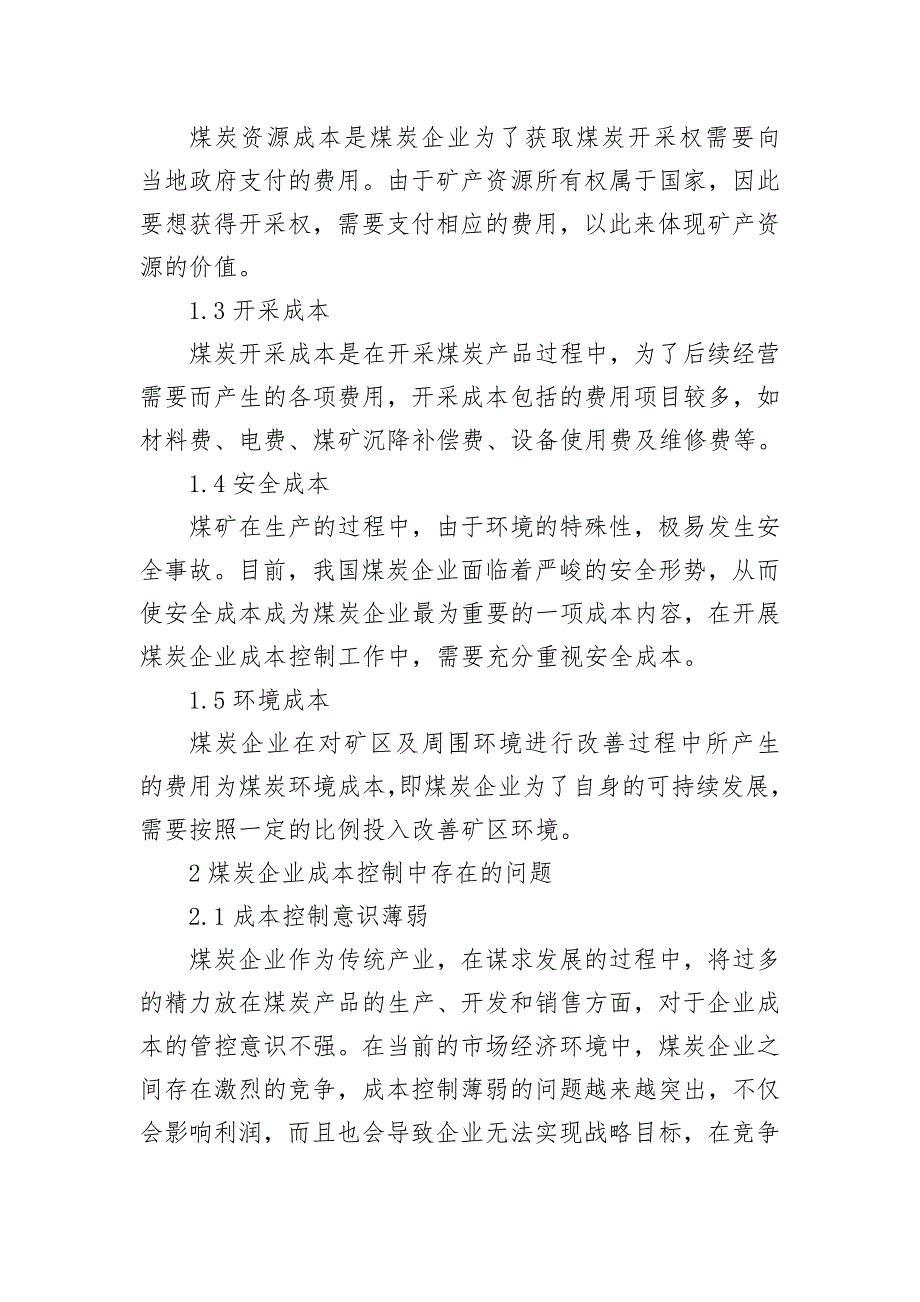 煤炭资源成本是煤炭企业为了获取煤炭开采权需要向当地政府支付的费用。由于矿产资源所有权属于国家，因此要想获得开采权，需要支付相应的费用，以此来体现矿产资源的价值。

1.3 开采成本

煤炭开采成本是在开采煤炭产品过程中，为了后续经营需要而产生的各项费用，开采成本包括的费用项目较多，如材料费、电费、煤矿沉降补偿费、设备使用费及维修费等。

1.4 安全成本

煤矿在生产的过程中，由于环境的特殊性，极易发生安全事故。目前，我国煤炭企业面临着严峻的安全形势，从而使安全成本成为煤炭企业最为重要的一项成本内容，在开展煤炭企业成本控制工作中，需要充分重视安全成本。

1.5 环境成本

煤炭企业在对矿区及周围环境进行改善过程中所产生的费用为煤炭环境成本，即煤炭企业为了自身的可持续发展，需要按照一定的比例投入改善矿区环境。

2 煤炭企业成本控制中存在的问题

2.1 成本控制意识薄弱

煤炭企业作为传统产业，在谋求发展的过程中，将过多的精力放在煤炭产品的生产、开发和销售方面，对于企业成本的管控意识不强。在当前的市场经济环境中，煤炭企业之间存在激烈的竞争，成本控制薄弱的问题越来越突出，不仅会影响利润，而且也会导致企业无法实现战略目标，在竞争